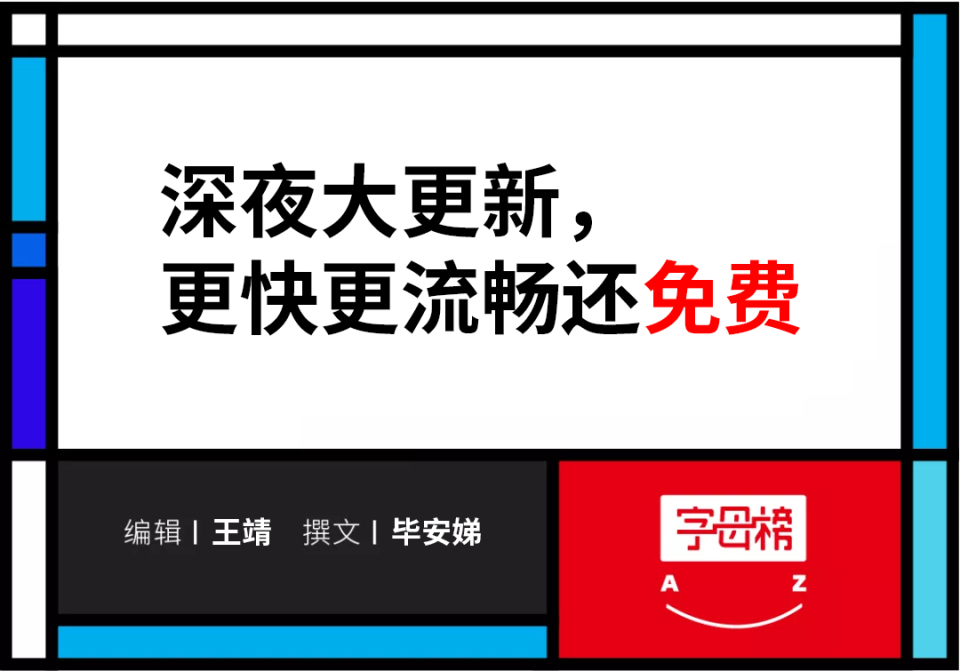 深夜大更新，
更快更流畅还免费

编辑 | 王靖　撰文 | 毕安娣

字母榜
A Z